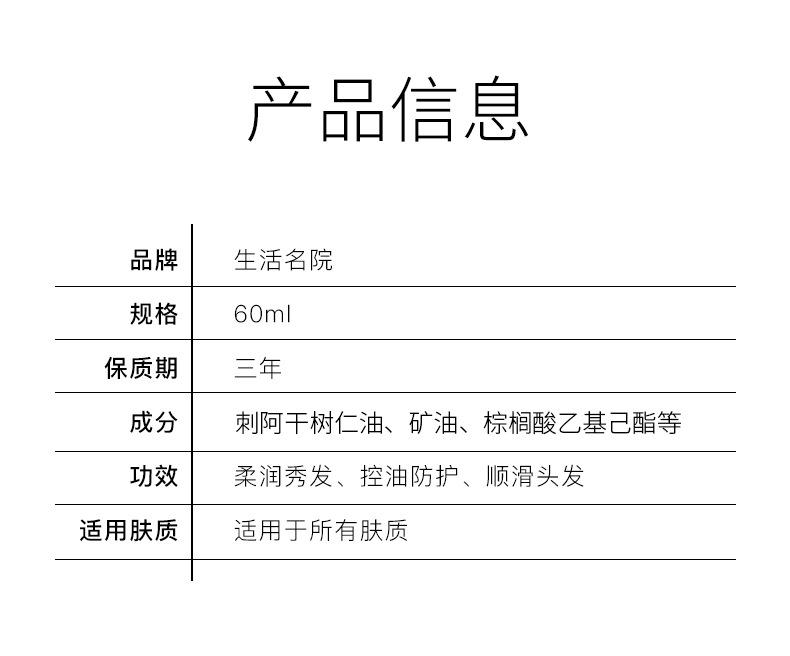 产品信息

品牌 生活名院

规格 60ml

保质期 三年

成分 刺阿干树仁油、矿油、棕榈酸乙基己酯等

功效 柔润秀发、控油防护、顺滑头发

适用肤质 适用于所有肤质